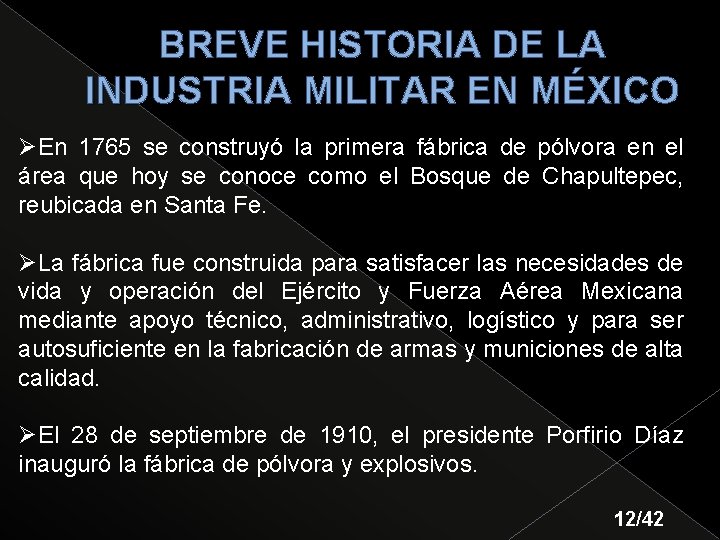 BREVE HISTORIA DE LA INDUSTRIA MILITAR EN MÉXICO

➢En 1765 se construyó la primera fábrica de pólvora en el área que hoy se conoce como el Bosque de Chapultepec, reubicada en Santa Fe.

➢La fábrica fue construida para satisfacer las necesidades de vida y operación del Ejército y Fuerza Aérea Mexicana mediante apoyo técnico, administrativo, logístico y para ser autosuficiente en la fabricación de armas y municiones de alta calidad.

➢El 28 de septiembre de 1910, el presidente Porfirio Díaz inauguró la fábrica de pólvora y explosivos.

12/42